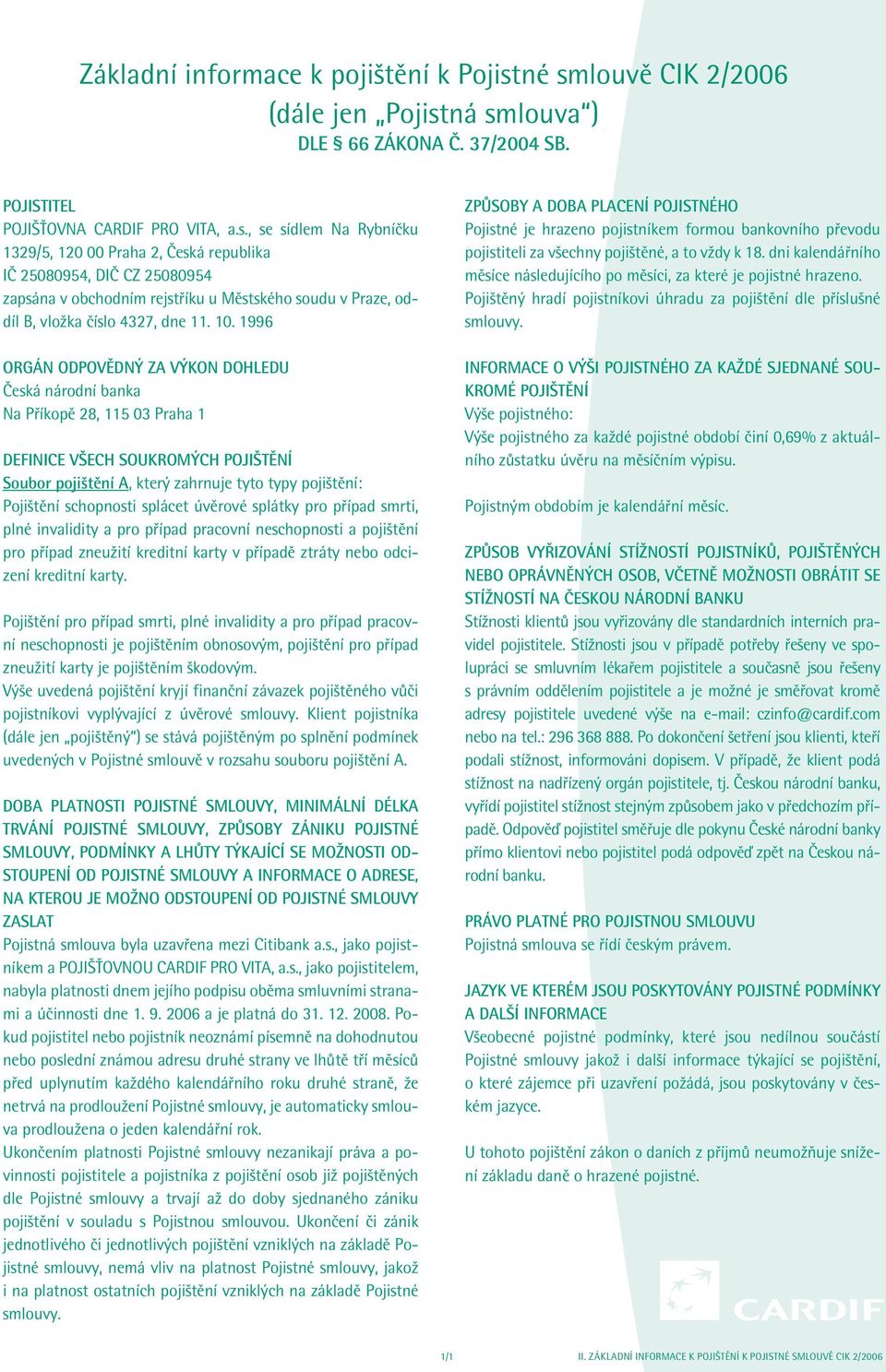 Základní informace k pojištění k Pojistné smlouvě CIK 2/2006
(dále jen „Pojistná smlouva“)
DLE § 66 ZÁKONA Č. 37/2004 SB.

POJISTITEL
POJIŠŤOVNA CARDIF PRO VITA, a.s., se sídlem Na Rybníčku 1329/5, 120 00 Praha 2, Česká republika
IČ 25080954, DIČ CZ 25080954
zapsána v obchodním rejstříku u Městského soudu v Praze, oddíl B, vložka číslo 4327, dne 11. 10. 1996

ORGÁN ODPOVĚDNÝ ZA VÝKON DOHLEDU
Česká národní banka
Na Příkopě 28, 115 03 Praha 1

DEFINICE VŠECH SOUKROMÝCH POJIŠTĚNÍ
Soubor pojištění A, který zahrnuje tyto typy pojištění:
Pojištění schopnosti splácet úvěrové splátky pro případ smrti, plné invalidity a pro případ pracovní neschopnosti a pojištění pro případ zneužití kreditní karty v případě ztráty nebo odcizení kreditní karty.

Pojištění pro případ smrti, plné invalidity a pro případ pracovní neschopnosti je pojištěním obnosovým, pojištění pro případ zneužití karty je pojištěním škodovým.
Výše uvedená pojištění kryjí finanční závazek pojištěného vůči pojistníkovi vyplývající z úvěrové smlouvy. Klient pojistníka (dále jen „pojištěný“) se stává pojištěným po splnění podmínek uvedených v Pojistné smlouvě v rozsahu souboru pojištění A.

DOBA PLATNOSTI POJISTNÉ SMLOUVY, MINIMÁLNÍ DÉLKA TRVÁNÍ POJISTNÉ SMLOUVY, ZPŮSOBY ZÁNIKU POJISTNÉ SMLOUVY, PODMÍNKY A LHŮTY TÝKAJÍCÍ SE MOŽNOSTI ODSTOUPENÍ OD POJISTNÉ SMLOUVY A INFORMACE O ADRESE, NA KTEROU JE MOŽNO ODSTOUPENÍ OD POJISTNÉ SMLOUVY ZASLAT
Pojistná smlouva byla uzavřena mezi Citibank a.s., jako pojistníkem a POJIŠŤOVNOU CARDIF PRO VITA, a.s., jako pojistitelem, nabyla platnosti dnem jejího podpisu oběma smluvními stranami a účinnosti dne 1. 9. 2006 a je platná do 31. 12. 2008. Pokud pojistitel nebo pojistník neoznámí písemně na dohodnutou nebo poslední známou adresu druhé strany ve lhůtě tří měsíců před uplynutím každého kalendářního roku druhé straně, že netrvá na prodloužení Pojistné smlouvy, je automaticky smlouva prodloužena o jeden kalendářní rok.
Ukončením platnosti Pojistné smlouvy nezanikají práva a povinnosti pojistitele a pojistníka z pojištění osob již pojištěných dle Pojistné smlouvy a trvají až do doby sjednaného zániku pojištění v souladu s Pojistnou smlouvou. Ukončení či zánik jednotlivého či jednotlivých pojištění vzniklých na základě Pojistné smlouvy, nemá vliv na platnost Pojistné smlouvy, jakož i na platnost ostatních pojištění vzniklých na základě Pojistné smlouvy.

ZPŮSOBY A DOBA PLACENÍ POJISTNÉHO
Pojistné je hrazeno pojistníkem formou bankovního převodu pojistiteli za všechny pojištěné, a to vždy k 18. dni kalendářního měsíce následujícího po měsíci, za které je pojistné hrazeno.
Pojištěný hradí pojistníkovi úhradu za pojištění dle příslušné smlouvy.

INFORMACE O VÝŠI POJISTNÉHO ZA KAŽDÉ SJEDNANÉ SOUKROMÉ POJIŠTĚNÍ
Výše pojistného:
Výše pojistného za každé pojistné období činí 0,69% z aktuálního zůstatku úvěru na měsíčním výpisu.

Pojistným obdobím je kalendářní měsíc.

ZPŮSOB VYŘIZOVÁNÍ STÍŽNOSTÍ POJISTNÍKŮ, POJIŠTĚNÝCH NEBO OPRÁVNĚNÝCH OSOB, VČETNĚ MOŽNOSTI OBRÁTIT SE STÍŽNOSTÍ NA ČESKOU NÁRODNÍ BANKU
Stížnosti klientů jsou vyřizovány dle standardních interních pravidel pojistitele. Stížnosti jsou v případě potřeby řešeny ve spolupráci se smluvním lékařem pojistitele a současně jsou řešeny s právním oddělením pojistitele a je možné je směřovat kromě adresy pojistitele uvedené výše na e-mail: czinfo@cardif.com nebo na tel.: 296 368 888. Po dokončení šetření jsou klienti, kteří podali stížnost, informováni dopisem. V případě, že klient podá stížnost na nadřízený orgán pojistitele, tj. Českou národní banku, vyřídí pojistitel stížnost stejným způsobem jako v předchozím případě. Odpověď pojistitel směřuje dle pokynu České národní banky přímo klientovi nebo pojistitel podá odpověď zpět na Českou národní banku.

PRÁVO PLATNÉ PRO POJISTNOU SMLOUVU
Pojistná smlouva se řídí českým právem.

JAZYK VE KTERÉM JSOU POSKYTOVÁNY POJISTNÉ PODMÍNKY A DALŠÍ INFORMACE
Všeobecné pojistné podmínky, které jsou nedílnou součástí Pojistné smlouvy jakož i další informace týkající se pojištění, o které zájemce při uzavření požádá, jsou poskytovány v českém jazyce.

U tohoto pojištění zákon o daních z příjmů neumožňuje snížení základu daně o hrazené pojistné.

CARDIF

1/1

II. ZÁKLADNÍ INFORMACE K POJIŠTĚNÍ K POJISTNÉ SMLOUVĚ CIK 2/2006